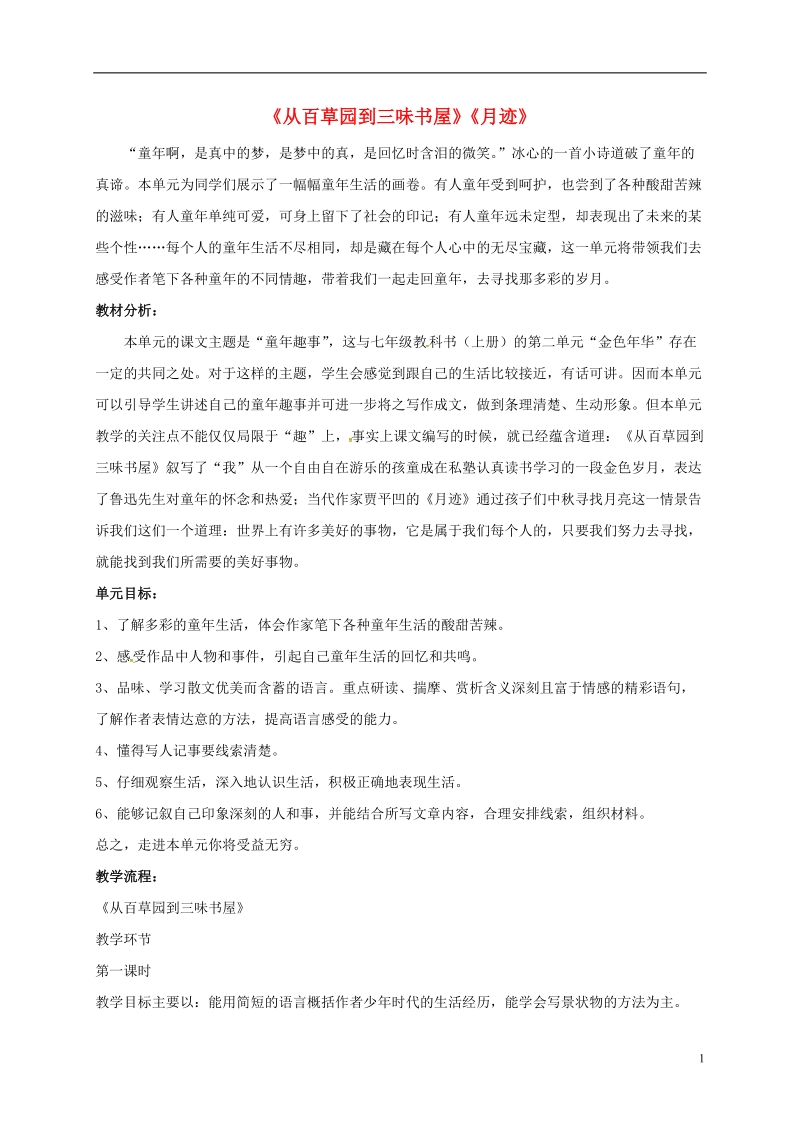 《从百草园到三味书屋》《月迹》

“童年啊，是真中的梦，是梦中的真，是回忆时含泪的微笑。”冰心的一首小诗道破了童年的真谛。本单元为同学们展示了一幅幅童年生活的画卷。有人童年受到呵护，也尝到了各种酸甜苦辣的滋味；有人童年单纯可爱，可身上留下了社会的印记；有人童年远未定型，却表现出了未来的某些个性……每个人的童年生活不尽相同，却是藏在每个人心中的无尽宝藏，这一单元将带领我们去感受作者笔下各种童年的不同情趣，带着我们一起走回童年，去寻找那多彩的岁月。

教材分析：

本单元的课文主题是“童年趣事”，这与七年级教科书（上册）的第二单元“金色年华”存在一定的共同之处。对于这样的主题，学生会感觉到跟自己的生活比较接近，有话可讲。因而本单元可以引导学生讲述自己的童年趣事并可进一步将之写作成文，做到条理清楚、生动形象。但本单元教学的关注点不能仅仅局限于“趣”上，事实上课文编写的时候，就已经蕴含道理：《从百草园到三味书屋》叙写了“我”从一个自由自在游乐的孩童成在私塾认真读书学习的一段金色岁月，表达了鲁迅先生对童年的怀念和热爱；当代作家贾平凹的《月迹》通过孩子们中秋寻找月亮这一情景告诉我们这们一个道理：世界上有许多美好的事物，它是属于我们每个人的，只要我们努力去寻找，就能找到我们所需要的美好事物。

单元目标：

1、了解多彩的童年生活，体会作家笔下各种童年生活的酸甜苦辣。

2、感受作品中人物和事件，引起自己童年生活的回忆和共鸣。

3、品味、学习散文优美而含蓄的语言。重点研读、揣摩、赏析含义深刻且富于情感的精彩语句，了解作者表情达意的方法，提高语言感受的能力。

4、懂得写人记事要线索清楚。

5、仔细观察生活，深入地认识生活，积极正确地表现生活。

6、能够记叙自己印象深刻的人和事，并能结合所写文章内容，合理安排线索，组织材料。

总之，走进本单元你将受益无穷。

教学流程：

《从百草园到三味书屋》

教学环节

第一课时

教学目标主要以：能用简短的语言概括作者少年时代的生活经历，能学会写景状物的方法为主。

1